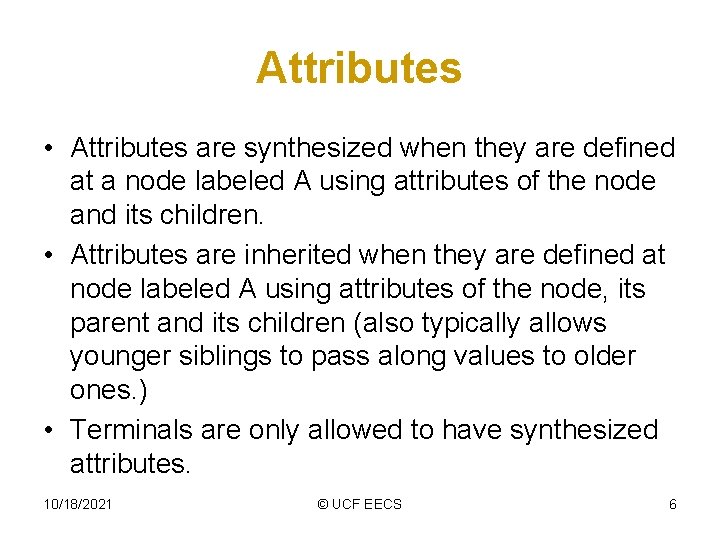 Attributes

• Attributes are synthesized when they are defined at a node labeled A using attributes of the node and its children.
• Attributes are inherited when they are defined at node labeled A using attributes of the node, its parent and its children (also typically allows younger siblings to pass along values to older ones.)
• Terminals are only allowed to have synthesized attributes.

10/18/2021
© UCF EECS
6